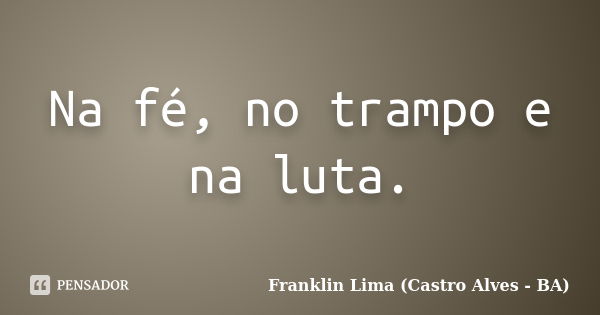 Na fé, no trampo e na luta.

PENSADOR

Franklin Lima (Castro Alves - BA)